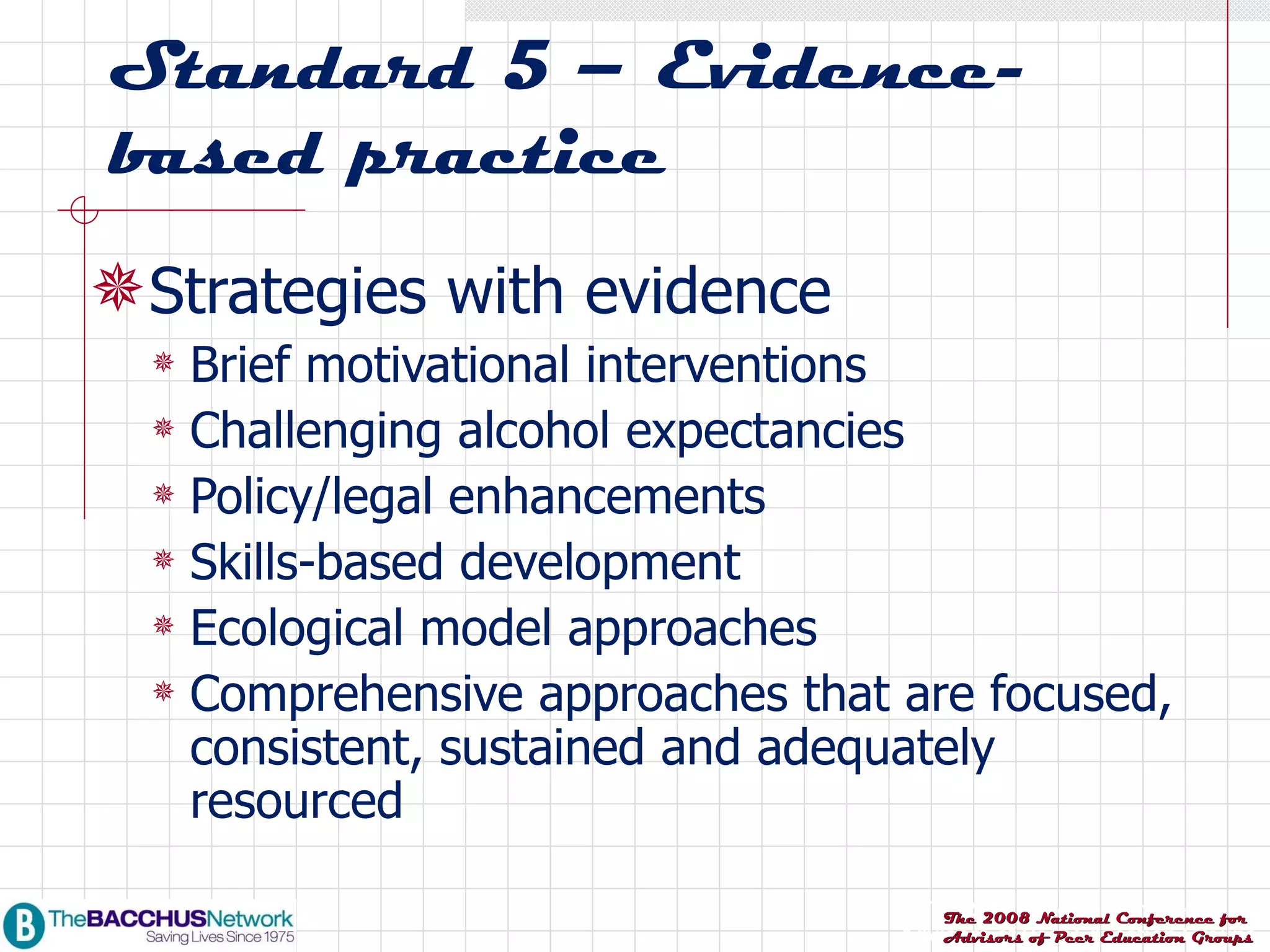 Standard 5 – Evidence-based practice

Strategies with evidence

Brief motivational interventions

Challenging alcohol expectancies

Policy/legal enhancements

Skills-based development

Ecological model approaches

Comprehensive approaches that are focused, consistent, sustained and adequately resourced

B TheBACCHUSNetwork
Saving Lives Since 1975

The 2008 National Conference for Advisors of Peer Education Groups